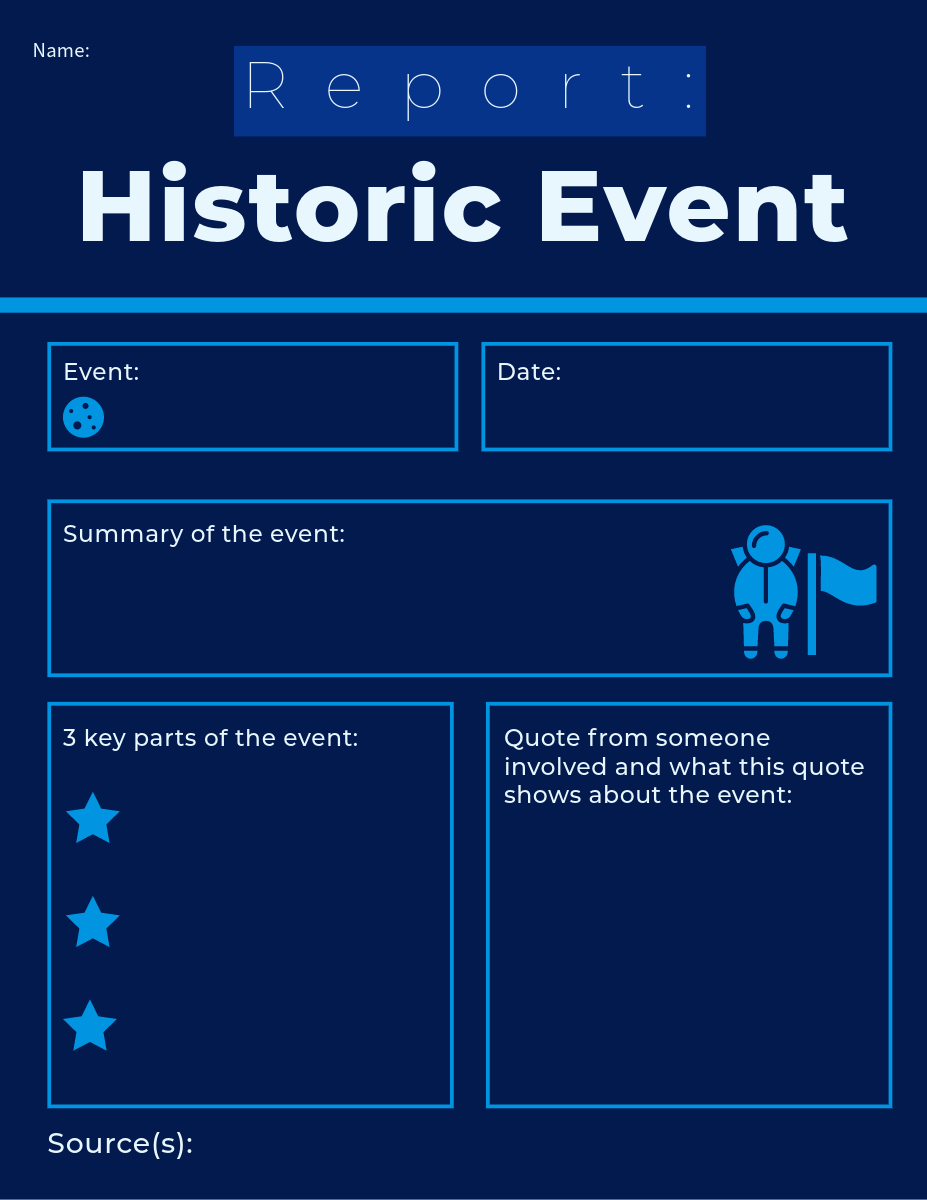 Name:

Report:

Historic Event

Event:

Date:

Summary of the event:

3 key parts of the event:

Quote from someone involved and what this quote shows about the event:

Source(s):